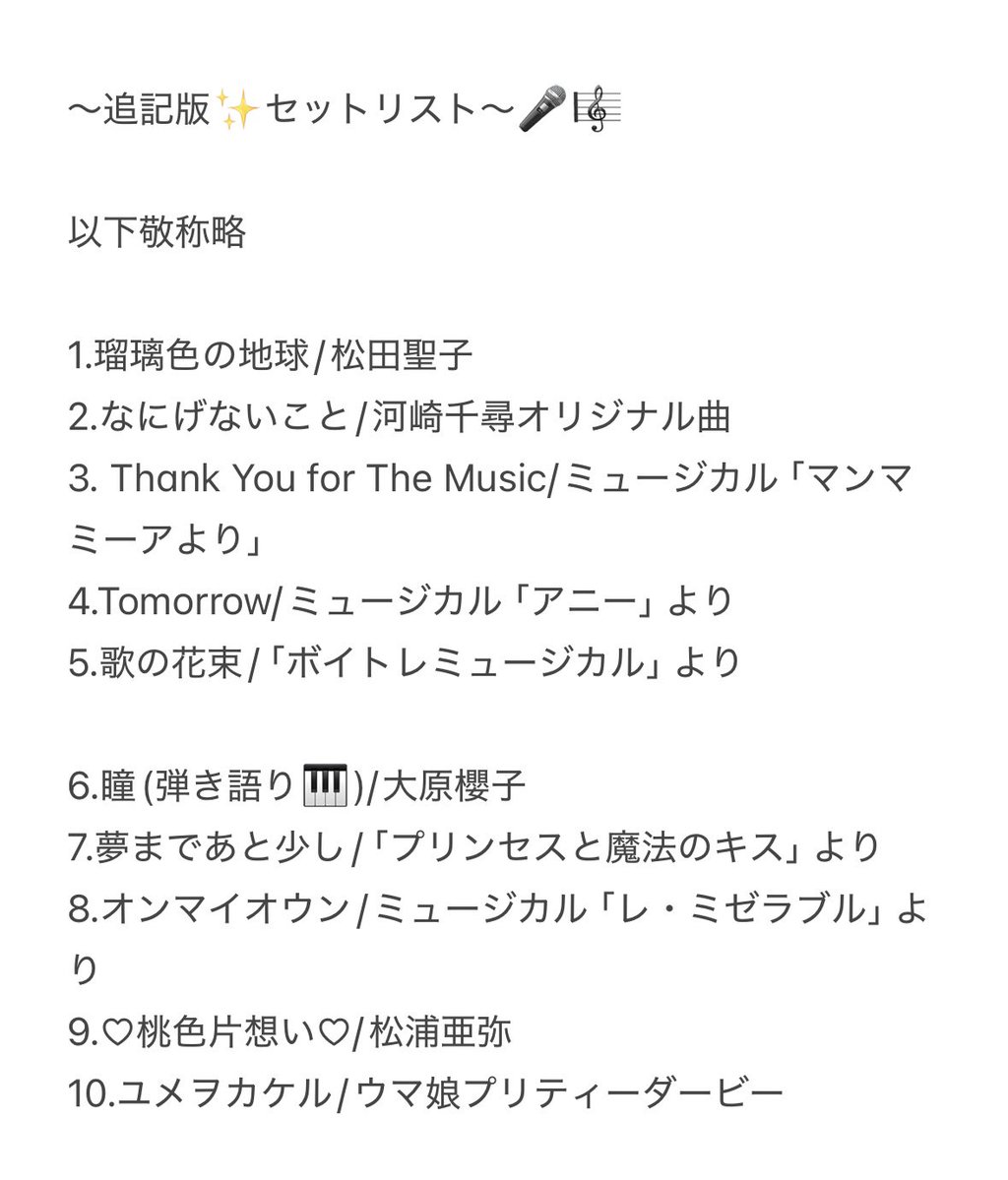 〜追記版✨セットリスト〜🎤🎼

以下敬称略

1.瑠璃色の地球/松田聖子
2.なにげないこと/河崎千尋オリジナル曲
3. Thank You for The Music/ミュージカル「マンマミーアより」
4.Tomorrow/ミュージカル「アニー」より
5.歌の花束/「ボイトレミュージカル」より

6.瞳(弾き語り🎹)/大原櫻子
7.夢まであと少し/「プリンセスと魔法のキス」より
8.オンマイオウン/ミュージカル「レ・ミゼラブル」より
9.♡桃色片想い♡/松浦亜弥
10.ユメヲカケル/ウマ娘プリティーダービー